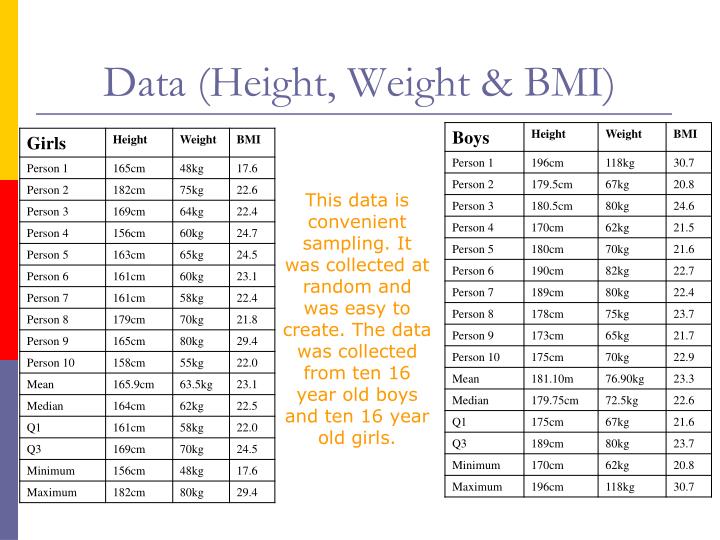 Data (Height, Weight & BMI)

| Girls | Height | Weight | BMI |
|---|---|---|---|
| Person 1 | 165cm | 48kg | 17.6 |
| Person 2 | 182cm | 75kg | 22.6 |
| Person 3 | 169cm | 64kg | 22.4 |
| Person 4 | 156cm | 60kg | 24.7 |
| Person 5 | 163cm | 65kg | 24.5 |
| Person 6 | 161cm | 60kg | 23.1 |
| Person 7 | 161cm | 58kg | 22.4 |
| Person 8 | 179cm | 70kg | 21.8 |
| Person 9 | 165cm | 80kg | 29.4 |
| Person 10 | 158cm | 55kg | 22.0 |
| Mean | 165.9cm | 63.5kg | 23.1 |
| Median | 164cm | 62kg | 22.5 |
| Q1 | 161cm | 58kg | 22.0 |
| Q3 | 169cm | 70kg | 24.5 |
| Minimum | 156cm | 48kg | 17.6 |
| Maximum | 182cm | 80kg | 29.4 |

This data is convenient sampling. It was collected at random and was easy to create. The data was collected from ten 16 year old boys and ten 16 year old girls.

| Boys | Height | Weight | BMI |
|---|---|---|---|
| Person 1 | 196cm | 118kg | 30.7 |
| Person 2 | 179.5cm | 67kg | 20.8 |
| Person 3 | 180.5cm | 80kg | 24.6 |
| Person 4 | 170cm | 62kg | 21.5 |
| Person 5 | 180cm | 70kg | 21.6 |
| Person 6 | 190cm | 82kg | 22.7 |
| Person 7 | 189cm | 80kg | 22.4 |
| Person 8 | 178cm | 75kg | 23.7 |
| Person 9 | 173cm | 65kg | 21.7 |
| Person 10 | 175cm | 70kg | 22.9 |
| Mean | 181.10m | 76.90kg | 23.3 |
| Median | 179.75cm | 72.5kg | 22.6 |
| Q1 | 175cm | 67kg | 21.6 |
| Q3 | 189cm | 80kg | 23.7 |
| Minimum | 170cm | 62kg | 20.8 |
| Maximum | 196cm | 118kg | 30.7 |